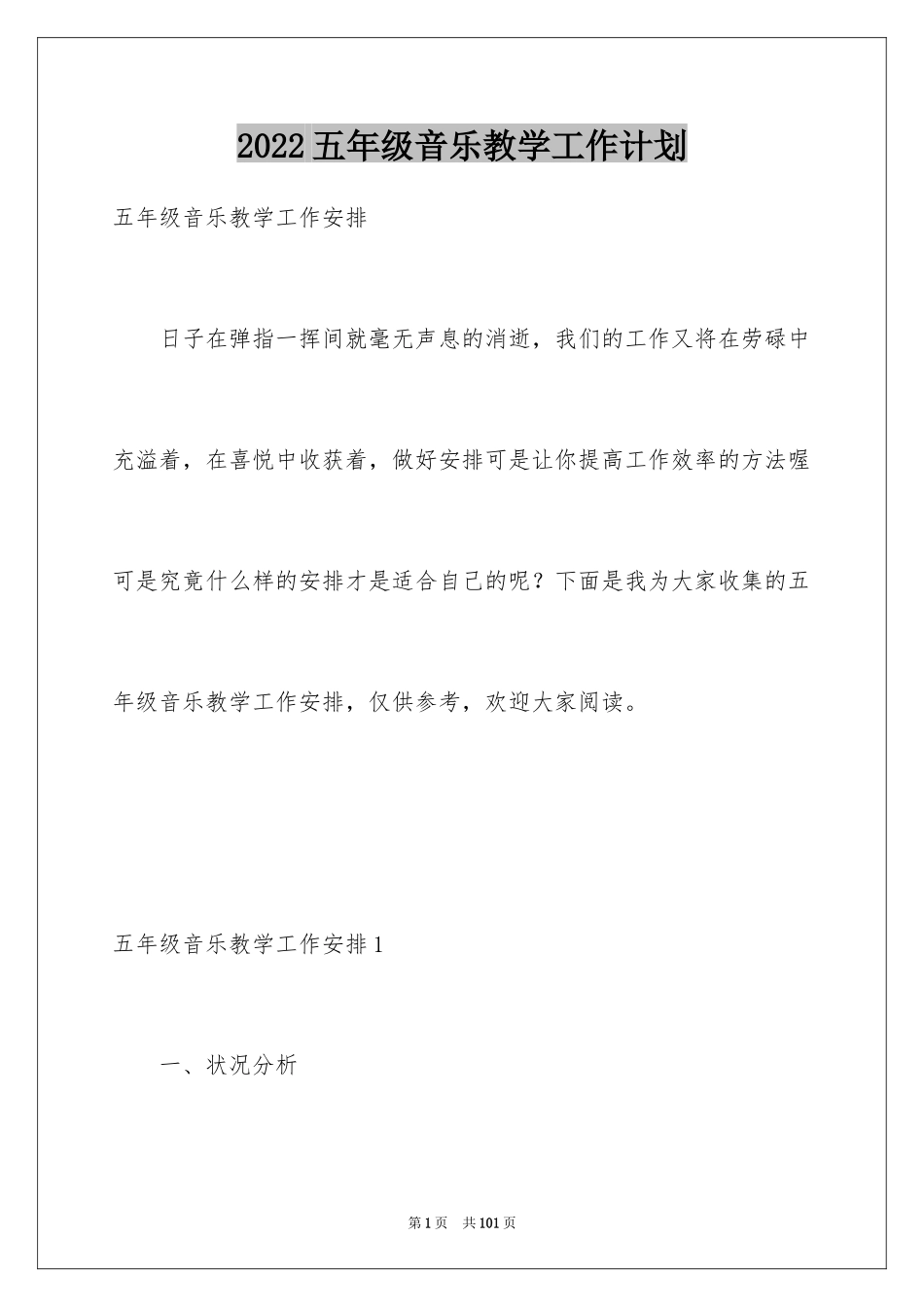 2022五年级音乐教学工作计划

五年级音乐教学工作安排

日子在弹指一挥间就毫无声息的消逝，我们的工作又将在劳碌中充溢着，在喜悦中收获着，做好安排可是让你提高工作效率的方法喔可是究竟什么样的安排才是适合自己的呢？下面是我为大家收集的五年级音乐教学工作安排，仅供参考，欢迎大家阅读。

五年级音乐教学工作安排1

一、状况分析

第1页 共101页